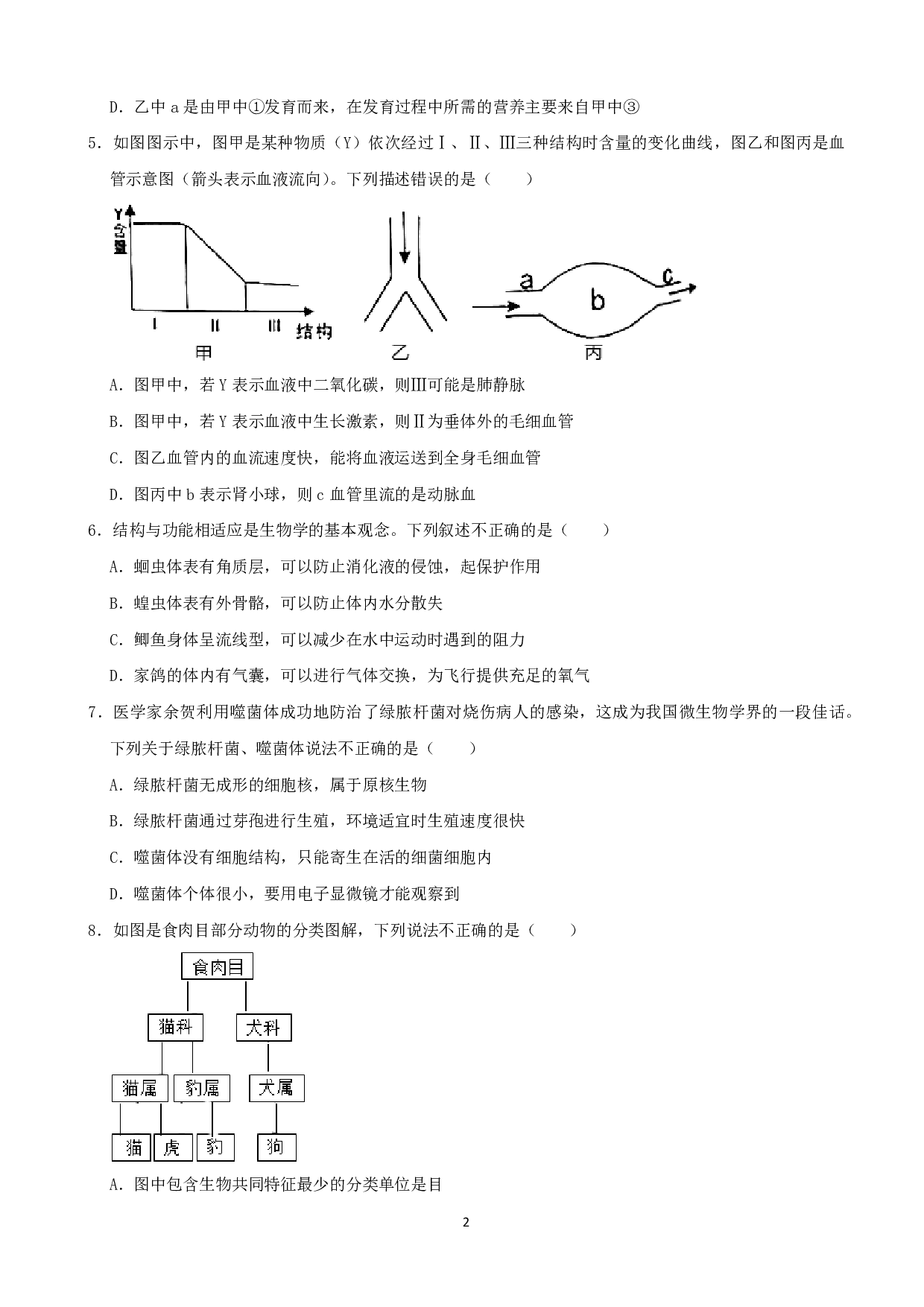 D．乙中 a 是由甲中①发育而来，在发育过程中所需的营养主要来自甲中③

5．如图图示中，图甲是某种物质（Y）依次经过Ⅰ、Ⅱ、Ⅲ三种结构时含量的变化曲线，图乙和图丙是血管示意图（箭头表示血液流向）。下列描述错误的是（　　）

Y含量

Ⅰ Ⅱ Ⅲ 结构

甲

乙

a b c

丙

A．图甲中，若 Y 表示血液中二氧化碳，则Ⅲ可能是肺静脉

B．图甲中，若 Y 表示血液中生长激素，则Ⅱ为垂体外的毛细血管

C．图乙血管内的血流速度快，能将血液运送到全身毛细血管

D．图丙中 b 表示肾小球，则 c 血管里流的是动脉血

6．结构与功能相适应是生物学的基本观念。下列叙述不正确的是（　　）

A．蛔虫体表有角质层，可以防止消化液的侵蚀，起保护作用

B．蝗虫体表有外骨骼，可以防止体内水分散失

C．鲫鱼身体呈流线型，可以减少在水中运动时遇到的阻力

D．家鸽的体内有气囊，可以进行气体交换，为飞行提供充足的氧气

7．医学家余贺利用噬菌体成功地防治了绿脓杆菌对烧伤病人的感染，这成为我国微生物学界的一段佳话。下列关于绿脓杆菌、噬菌体说法不正确的是（　　）

A．绿脓杆菌无成形的细胞核，属于原核生物

B．绿脓杆菌通过芽孢进行生殖，环境适宜时生殖速度很快

C．噬菌体没有细胞结构，只能寄生在活的细菌细胞内

D．噬菌体个体很小，要用电子显微镜才能观察到

8．如图是食肉目部分动物的分类图解，下列说法不正确的是（　　）

食肉目

猫科 犬科

猫属 豹属 犬属

猫 虎 豹 狗

A．图中包含生物共同特征最少的分类单位是目

2